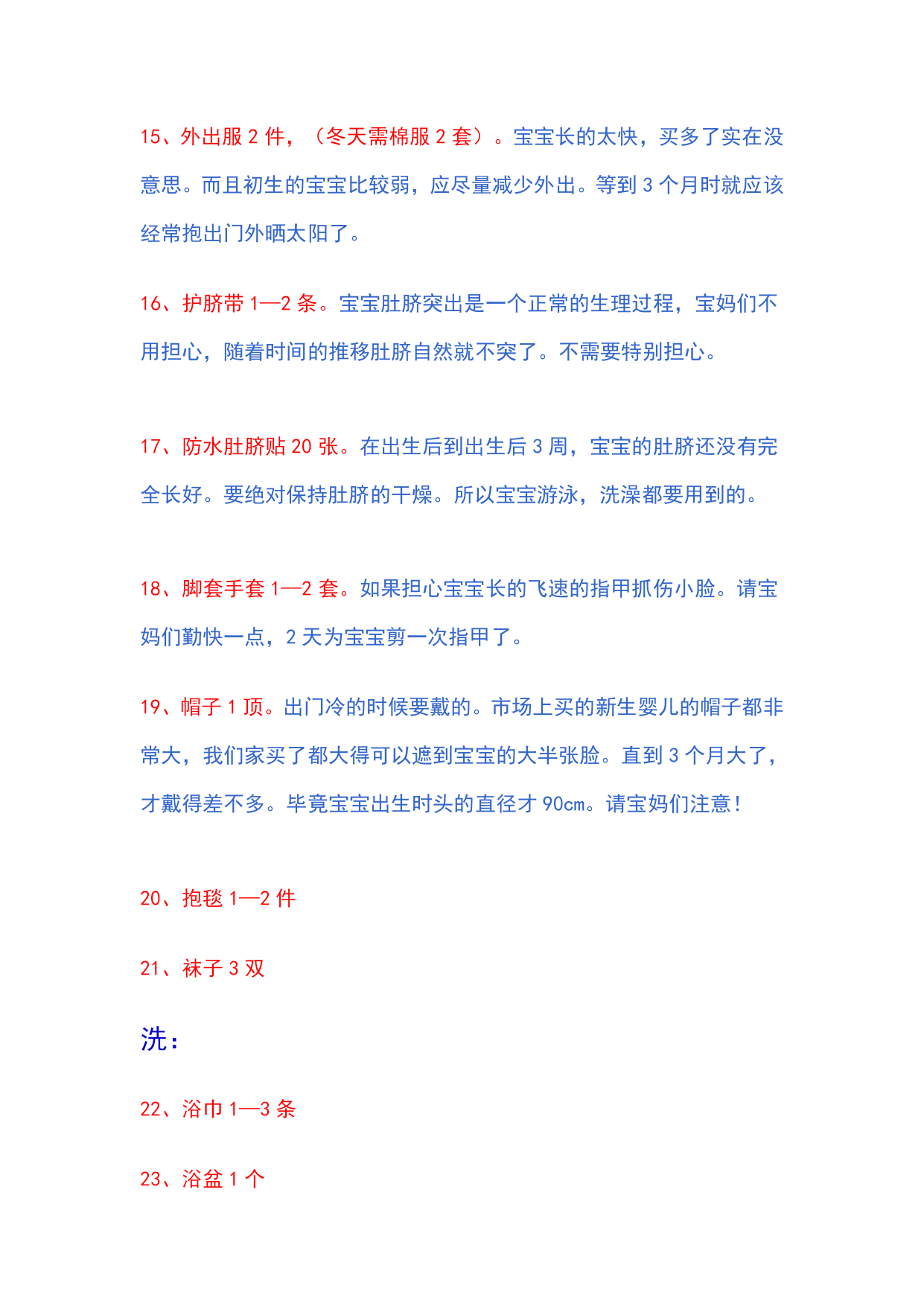 15、外出服 2 件，（冬天需棉服 2 套）。宝宝长的太快，买多了实在没意思。而且初生的宝宝比较弱，应尽量减少外出。等到 3 个月时就应该经常抱出门外晒太阳了。

16、护脐带 1—2 条。宝宝肚脐突出是一个正常的生理过程，宝妈们不用担心，随着时间的推移肚脐自然就不突了。不需要特别担心。

17、防水肚脐贴 20 张。在出生后到出生后 3 周，宝宝的肚脐还没有完全长好。要绝对保持肚脐的干燥。所以宝宝游泳，洗澡都要用到的。

18、脚套手套 1—2 套。如果担心宝宝长的飞速的指甲抓伤小脸。请宝妈们勤快一点，2 天为宝宝剪一次指甲了。

19、帽子 1 顶。出门冷的时候要戴的。市场上买的新生婴儿的帽子都非常大，我们家买了都大得可以遮到宝宝的大半张脸。直到 3 个月大了，才戴得差不多。毕竟宝宝出生时头的直径才 90cm。请宝妈们注意！

20、抱毯 1—2 件

21、袜子 3 双

洗：

22、浴巾 1—3 条

23、浴盆 1 个